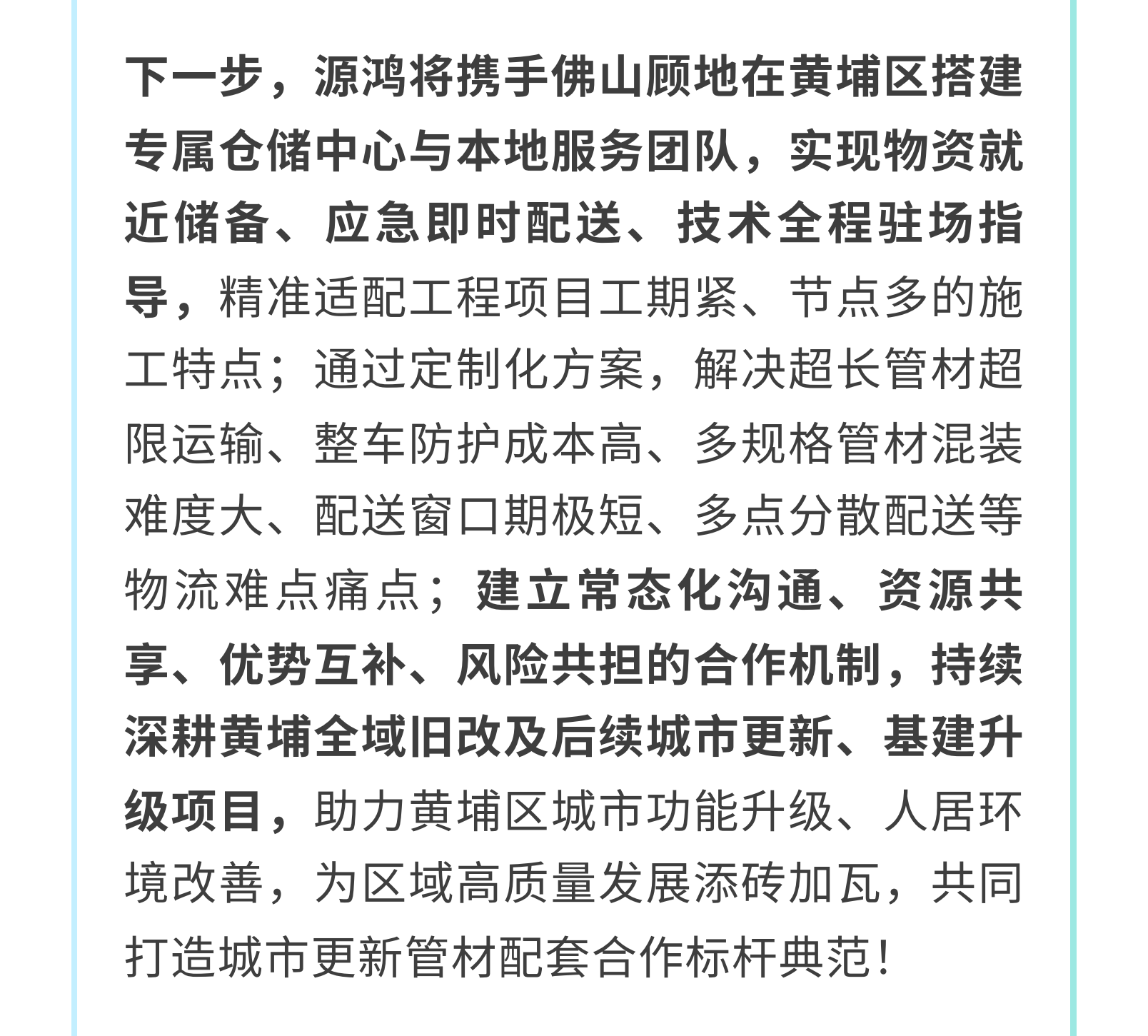 下一步，源鸿将携手佛山顾地在黄埔区搭建专属仓储中心与本地服务团队，实现物资就近储备、应急即时配送、技术全程驻场指导，精准适配工程项目工期紧、节点多的施工特点；通过定制化方案，解决超长管材超限运输、整车防护成本高、多规格管材混装难度大、配送窗口期极短、多点分散配送等物流难点痛点；建立常态化沟通、资源共享、优势互补、风险共担的合作机制，持续深耕黄埔全域旧改及后续城市更新、基建升级项目，助力黄埔区城市功能升级、人居环境改善，为区域高质量发展添砖加瓦，共同打造城市更新管材配套合作标杆典范！